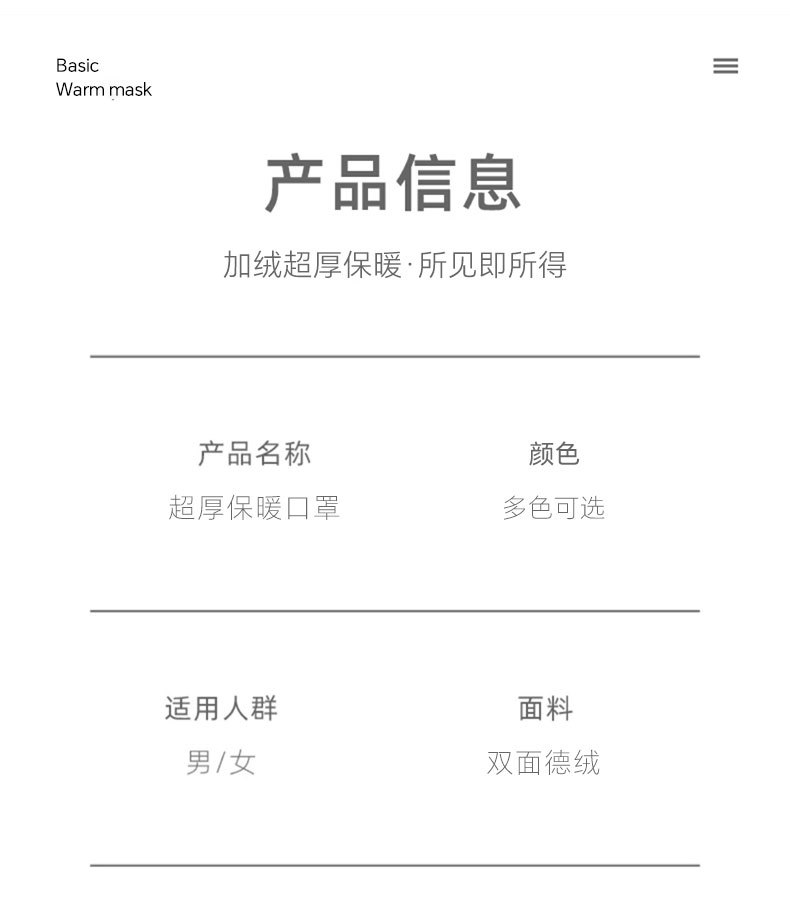 Basic
Warm mask

产品信息

加绒超厚保暖·所见即所得

产品名称
超厚保暖口罩

颜色
多色可选

适用人群
男/女

面料
双面德绒